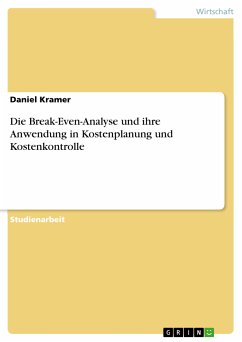 Wirtschaft

Daniel Kramer

Die Break-Even-Analyse und ihre Anwendung in Kostenplanung und Kostenkontrolle

Studienarbeit

GRIN